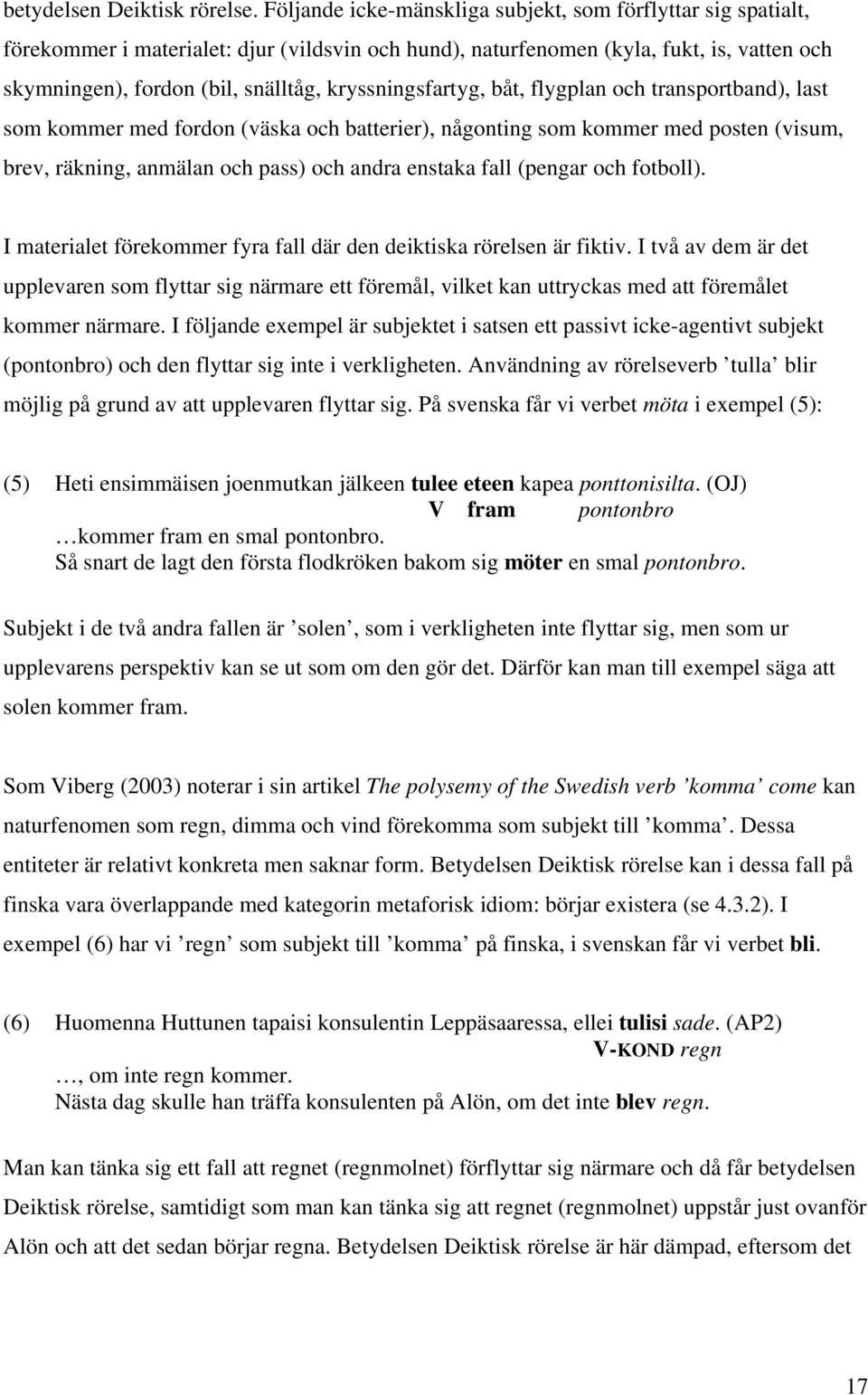 betydelsen Deiktisk rörelse. Följande icke-mänskliga subjekt, som förflyttar sig spatialt, förekommer i materialet: djur (vildsvin och hund), naturfenomen (kyla, fukt, is, vatten och skymningen), fordon (bil, snälltåg, kryssningsfartyg, båt, flygplan och transportband), last som kommer med fordon (väska och batterier), någonting som kommer med posten (visum, brev, räkning, anmälan och pass) och andra enstaka fall (pengar och fotboll).

I materialet förekommer fyra fall där den deiktiska rörelsen är fiktiv. I två av dem är det upplevaren som flyttar sig närmare ett föremål, vilket kan uttryckas med att föremålet kommer närmare. I följande exempel är subjektet i satsen ett passivt icke-agentivt subjekt (pontonbro) och den flyttar sig inte i verkligheten. Användning av rörelseverb ’tulla’ blir möjlig på grund av att upplevaren flyttar sig. På svenska får vi verbet möta i exempel (5):

(5) Heti ensimmäisen joenmutkan jälkeen tulee eteen kapea ponttonisilta. (OJ)
V fram pontonbro
…kommer fram en smal pontonbro.
Så snart de lagt den första flodkröken bakom sig möter en smal pontonbro.

Subjekt i de två andra fallen är ’solen’, som i verkligheten inte flyttar sig, men som ur upplevarens perspektiv kan se ut som om den gör det. Därför kan man till exempel säga att solen kommer fram.

Som Viberg (2003) noterar i sin artikel The polysemy of the Swedish verb ’komma’ come kan naturfenomen som regn, dimma och vind förekomma som subjekt till ’komma’. Dessa entiteter är relativt konkreta men saknar form. Betydelsen Deiktisk rörelse kan i dessa fall på finska vara överlappande med kategorin metaforisk idiom: börjar existera (se 4.3.2). I exempel (6) har vi ’regn’ som subjekt till ’komma’ på finska, i svenskan får vi verbet bli.

(6) Huomenna Huttunen tapaisi konsulentin Leppäsaaressa, ellei tulisi sade. (AP2)
V-KOND regn
…, om inte regn kommer.
Nästa dag skulle han träffa konsulenten på Alön, om det inte blev regn.

Man kan tänka sig ett fall att regnet (regnmolnet) förflyttar sig närmare och då får betydelsen Deiktisk rörelse, samtidigt som man kan tänka sig att regnet (regnmolnet) uppstår just ovanför Alön och att det sedan börjar regna. Betydelsen Deiktisk rörelse är här dämpad, eftersom det

17